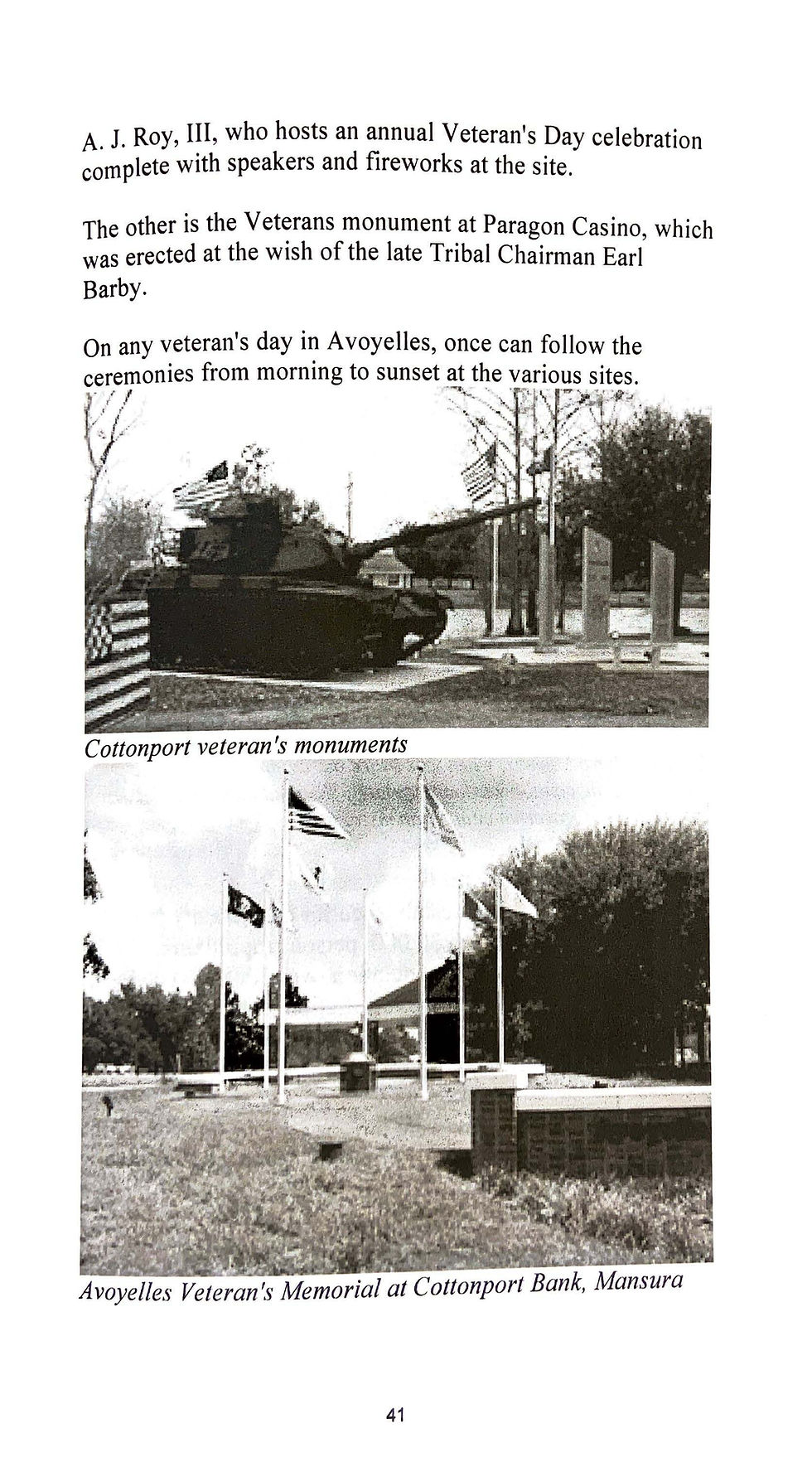 A. J. Roy, III, who hosts an annual Veteran's Day celebration complete with speakers and fireworks at the site.

The other is the Veterans monument at Paragon Casino, which was erected at the wish of the late Tribal Chairman Earl Barby.

On any veteran's day in Avoyelles, once can follow the ceremonies from morning to sunset at the various sites.

Cottonport veteran's monuments

Avoyelles Veteran's Memorial at Cottonport Bank, Mansura

41